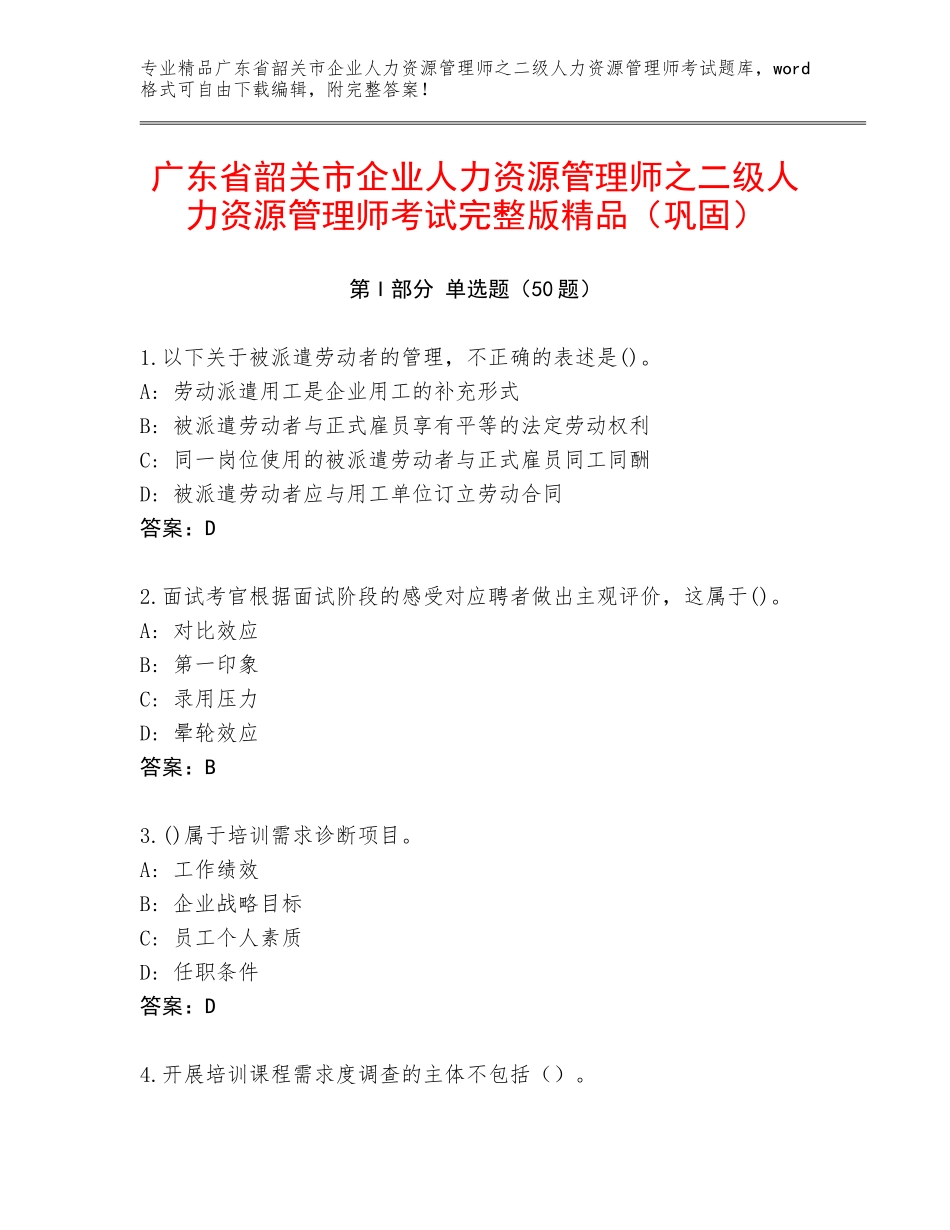 专业精品广东省韶关市企业人力资源管理师之二级人力资源管理师考试题库，word格式可自由下载编辑，附完整答案！

广东省韶关市企业人力资源管理师之二级人力资源管理师考试完整版精品（巩固）

第I部分 单选题（50题）

1.以下关于被派遣劳动者的管理，不正确的表述是()。
A：劳动派遣用工是企业用工的补充形式
B：被派遣劳动者与正式雇员享有平等的法定劳动权利
C：同一岗位使用的被派遣劳动者与正式雇员同工同酬
D：被派遣劳动者应与用工单位订立劳动合同
答案：D

2.面试考官根据面试阶段的感受对应聘者做出主观评价，这属于()。
A：对比效应
B：第一印象
C：录用压力
D：晕轮效应
答案：B

3.()属于培训需求诊断项目。
A：工作绩效
B：企业战略目标
C：员工个人素质
D：任职条件
答案：D

4.开展培训课程需求度调查的主体不包括（）。